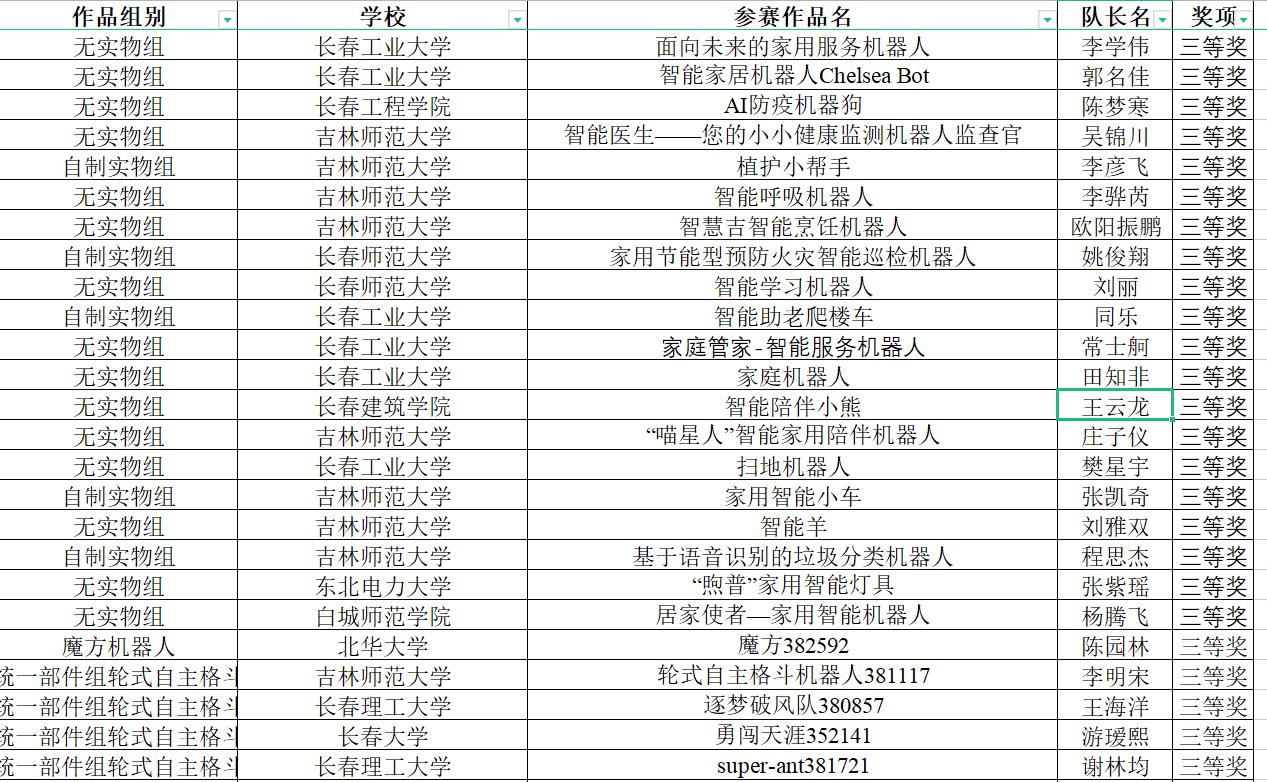 | 作品组别 | 学校 | 参赛作品名 | 队长名 | 奖项 |
|---|---|---|---|---|
| 无实物组 | 长春工业大学 | 面向未来的家用服务机器人 | 李学伟 | 三等奖 |
| 无实物组 | 长春工业大学 | 智能家居机器人Chelsea Bot | 郭名佳 | 三等奖 |
| 无实物组 | 长春工程学院 | AI防疫机器狗 | 陈梦寒 | 三等奖 |
| 无实物组 | 吉林师范大学 | 智能医生——您的小小健康监测机器人监查官 | 吴锦川 | 三等奖 |
| 自制实物组 | 吉林师范大学 | 植护小帮手 | 李彦飞 | 三等奖 |
| 无实物组 | 吉林师范大学 | 智能呼吸机器人 | 李骅芮 | 三等奖 |
| 无实物组 | 吉林师范大学 | 智慧吉智能烹饪机器人 | 欧阳振鹏 | 三等奖 |
| 自制实物组 | 长春师范大学 | 家用节能型预防火灾智能巡检机器人 | 姚俊翔 | 三等奖 |
| 无实物组 | 长春师范大学 | 智能学习机器人 | 刘丽 | 三等奖 |
| 自制实物组 | 长春工业大学 | 智能助老爬楼车 | 同乐 | 三等奖 |
| 无实物组 | 长春工业大学 | 家庭管家-智能服务机器人 | 常士舸 | 三等奖 |
| 无实物组 | 长春工业大学 | 家庭机器人 | 田知非 | 三等奖 |
| 无实物组 | 长春建筑学院 | 智能陪伴小熊 | 王云龙 | 三等奖 |
| 无实物组 | 吉林师范大学 | “喵星人”智能家用陪伴机器人 | 庄子仪 | 三等奖 |
| 无实物组 | 长春工业大学 | 扫地机器人 | 樊星宇 | 三等奖 |
| 自制实物组 | 吉林师范大学 | 家用智能小车 | 张凯奇 | 三等奖 |
| 无实物组 | 吉林师范大学 | 智能羊 | 刘雅双 | 三等奖 |
| 自制实物组 | 吉林师范大学 | 基于语音识别的垃圾分类机器人 | 程思杰 | 三等奖 |
| 无实物组 | 东北电力大学 | “煦普”家用智能灯具 | 张紫瑶 | 三等奖 |
| 无实物组 | 白城师范学院 | 居家使者—家用智能机器人 | 杨腾飞 | 三等奖 |
| 魔方机器人 | 北华大学 | 魔方382592 | 陈园林 | 三等奖 |
| 统一部件组轮式自主格斗 | 吉林师范大学 | 轮式自主格斗机器人381117 | 李明宋 | 三等奖 |
| 统一部件组轮式自主格斗 | 长春理工大学 | 逐梦破风队380857 | 王海洋 | 三等奖 |
| 统一部件组轮式自主格斗 | 长春大学 | 勇闯天涯352141 | 游瑷熙 | 三等奖 |
| 统一部件组轮式自主格斗 | 长春理工大学 | super-ant381721 | 谢林均 | 三等奖 |